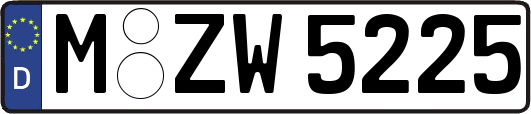 D M ZW 5225